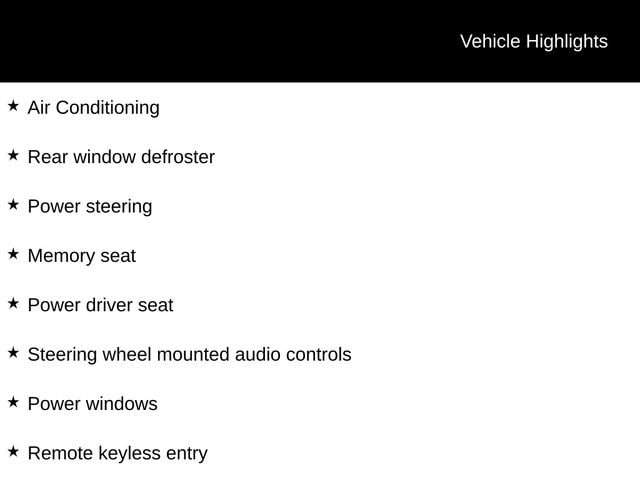 Vehicle Highlights

★ Air Conditioning

★ Rear window defroster

★ Power steering

★ Memory seat

★ Power driver seat

★ Steering wheel mounted audio controls

★ Power windows

★ Remote keyless entry